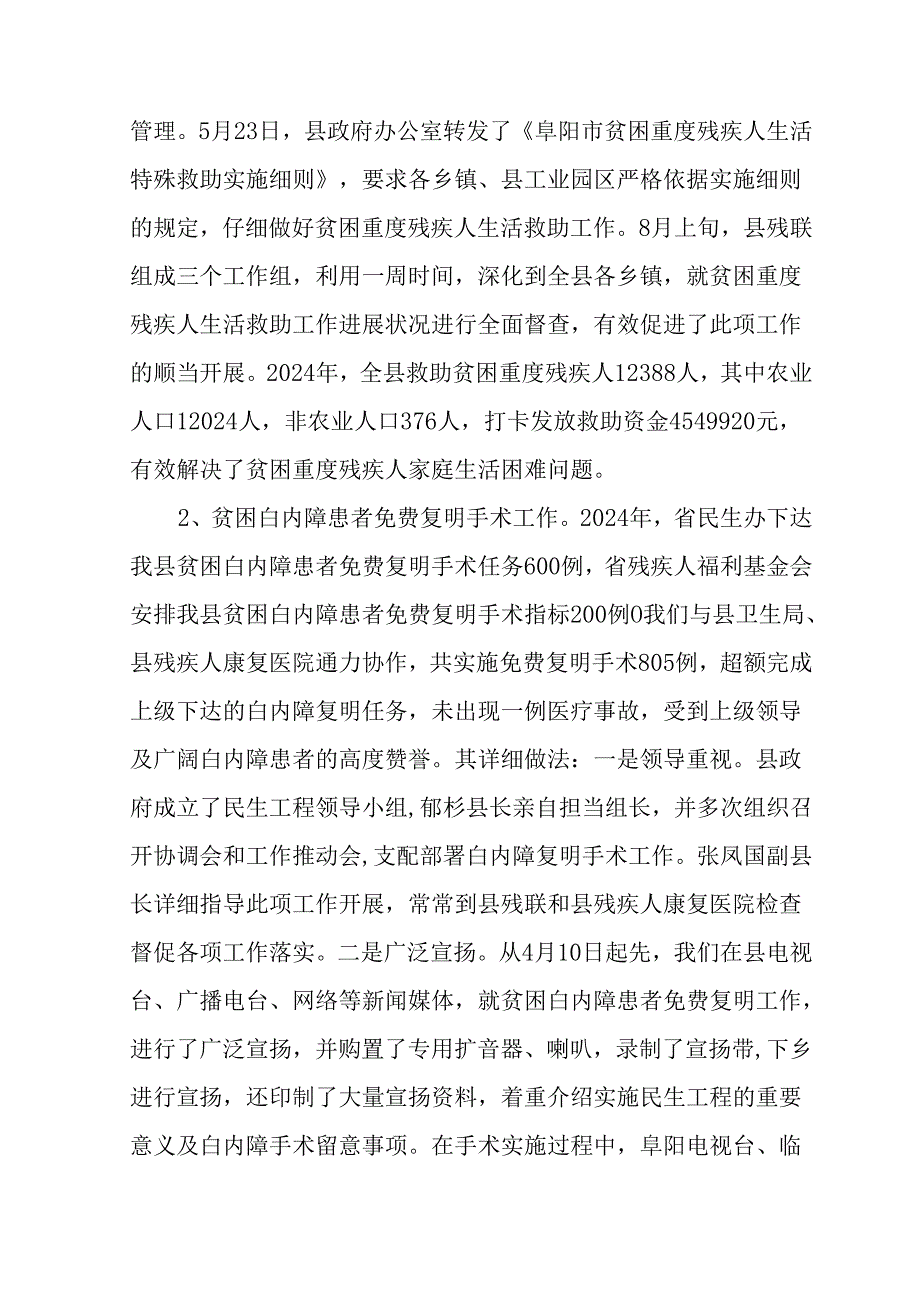 管理。5月23日，县政府办公室转发了《阜阳市贫困重度残疾人生活特殊救助实施细则》，要求各乡镇、县工业园区严格依据实施细则的规定，仔细做好贫困重度残疾人生活救助工作。8月上旬，县残联组成三个工作组，利用一周时间，深化到全县各乡镇，就贫困重度残疾人生活救助工作进展状况进行全面督查，有效促进了此项工作的顺当开展。2024年，全县救助贫困重度残疾人12388人，其中农业人口12024人，非农业人口376人，打卡发放救助资金4549920元，有效解决了贫困重度残疾人家庭生活困难问题。

2、贫困白内障患者免费复明手术工作。2024年，省民生办下达我县贫困白内障患者免费复明手术任务600例，省残疾人福利基金会安排我县贫困白内障患者免费复明手术指标200例0我们与县卫生局、县残疾人康复医院通力协作，共实施免费复明手术805例，超额完成上级下达的白内障复明任务，未出现一例医疗事故，受到上级领导及广阔白内障患者的高度赞誉。其详细做法：一是领导重视。县政府成立了民生工程领导小组，郁杉县长亲自担当组长，并多次组织召开协调会和工作推动会，支配部署白内障复明手术工作。张凤国副县长详细指导此项工作开展，常常到县残联和县残疾人康复医院检查督促各项工作落实。二是广泛宣扬。从4月10日起先，我们在县电视台、广播电台、网络等新闻媒体，就贫困白内障患者免费复明工作，进行了广泛宣扬，并购置了专用扩音器、喇叭，录制了宣扬带，下乡进行宣扬，还印制了大量宣扬资料，着重介绍实施民生工程的重要意义及白内障手术留意事项。在手术实施过程中，阜阳电视台、临